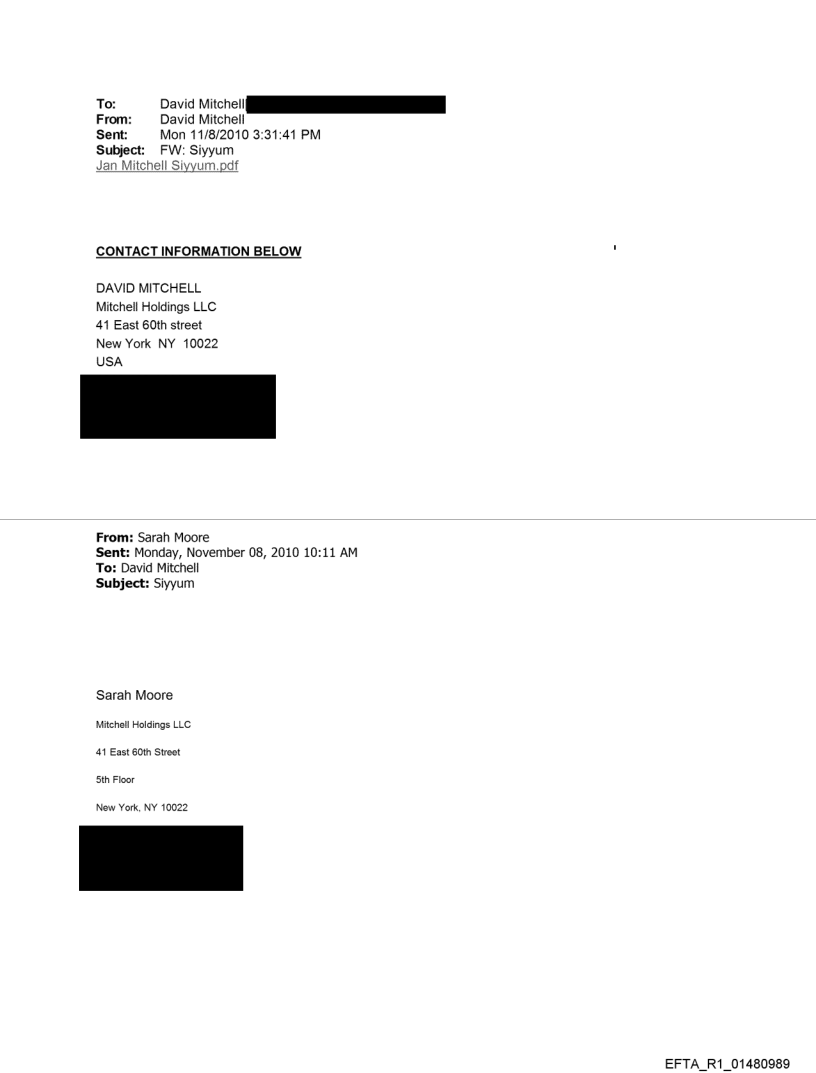 To: David Mitchell
From: David Mitchell
Sent: Mon 11/8/2010 3:31:41 PM
Subject: FW: Siyyum
Jan Mitchell Siyyum.pdf

CONTACT INFORMATION BELOW

DAVID MITCHELL
Mitchell Holdings LLC
41 East 60th street
New York NY 10022
USA

From: Sarah Moore
Sent: Monday, November 08, 2010 10:11 AM
To: David Mitchell
Subject: Siyyum

Sarah Moore

Mitchell Holdings LLC

41 East 60th Street

5th Floor

New York, NY 10022

EFTA_R1_01480989